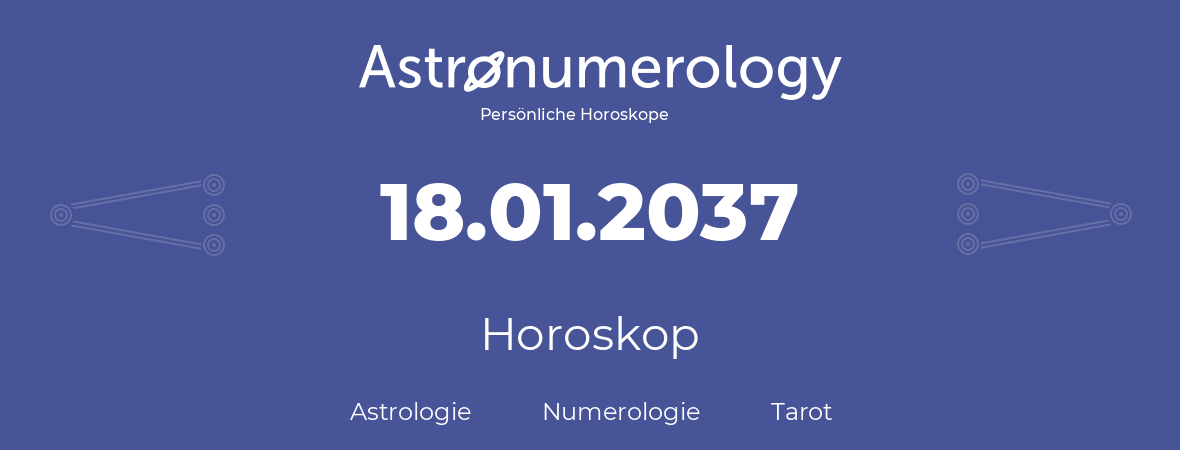 Astronumerology
Persönliche Horoskope

18.01.2037

Horoskop

Astrologie Numerologie Tarot